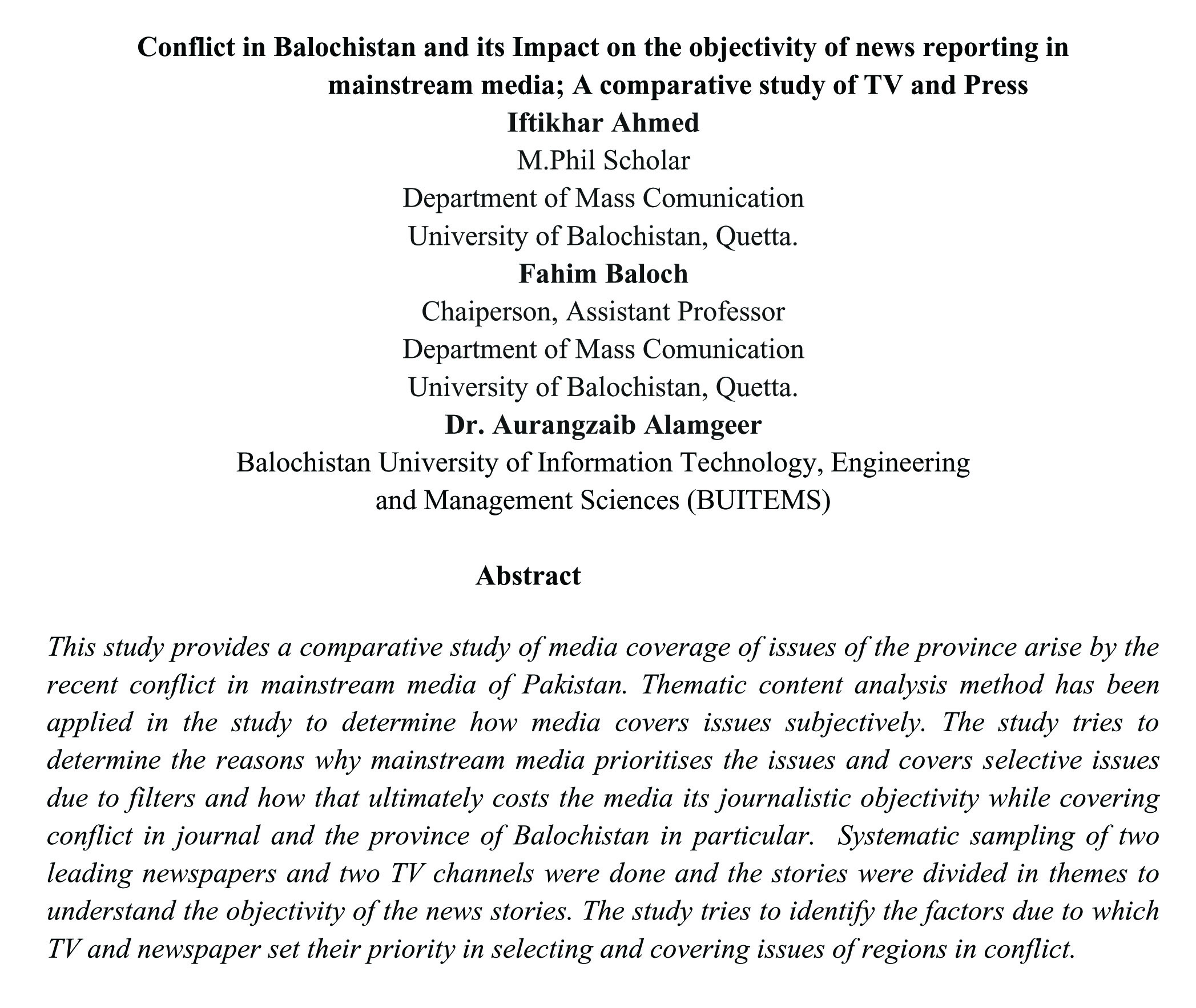 Conflict in Balochistan and its Impact on the objectivity of news reporting in mainstream media; A comparative study of TV and Press

Iftikhar Ahmed
M.Phil Scholar
Department of Mass Comunication
University of Balochistan, Quetta.

Fahim Baloch
Chaiperson, Assistant Professor
Department of Mass Comunication
University of Balochistan, Quetta.

Dr. Aurangzaib Alamgeer
Balochistan University of Information Technology, Engineering and Management Sciences (BUITEMS)

Abstract

This study provides a comparative study of media coverage of issues of the province arise by the recent conflict in mainstream media of Pakistan. Thematic content analysis method has been applied in the study to determine how media covers issues subjectively. The study tries to determine the reasons why mainstream media prioritises the issues and covers selective issues due to filters and how that ultimately costs the media its journalistic objectivity while covering conflict in journal and the province of Balochistan in particular. Systematic sampling of two leading newspapers and two TV channels were done and the stories were divided in themes to understand the objectivity of the news stories. The study tries to identify the factors due to which TV and newspaper set their priority in selecting and covering issues of regions in conflict.